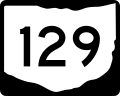 129